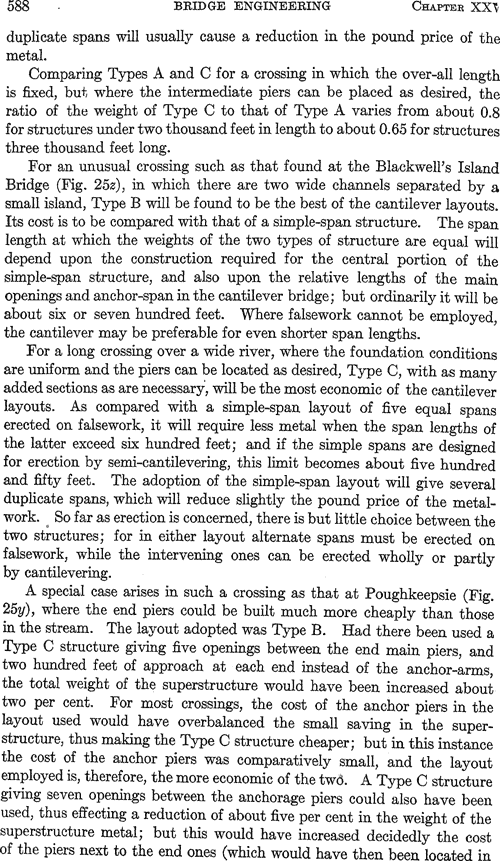 588 BRIDGE ENGINEERING CHAPTER XXV

duplicate spans will usually cause a reduction in the pound price of the metal.

Comparing Types A and C for a crossing in which the over-all length is fixed, but where the intermediate piers can be placed as desired, the ratio of the weight of Type C to that of Type A varies from about 0.8 for structures under two thousand feet in length to about 0.65 for structures three thousand feet long.

For an unusual crossing such as that found at the Blackwell's Island Bridge (Fig. 25z), in which there are two wide channels separated by a small island, Type B will be found to be the best of the cantilever layouts. Its cost is to be compared with that of a simple-span structure. The span length at which the weights of the two types of structure are equal will depend upon the construction required for the central portion of the simple-span structure, and also upon the relative lengths of the main openings and anchor-span in the cantilever bridge; but ordinarily it will be about six or seven hundred feet. Where falsework cannot be employed, the cantilever may be preferable for even shorter span lengths.

For a long crossing over a wide river, where the foundation conditions are uniform and the piers can be located as desired, Type C, with as many added sections as are necessary, will be the most economic of the cantilever layouts. As compared with a simple-span layout of five equal spans erected on falsework, it will require less metal when the span lengths of the latter exceed six hundred feet; and if the simple spans are designed for erection by semi-cantilevering, this limit becomes about five hundred and fifty feet. The adoption of the simple-span layout will give several duplicate spans, which will reduce slightly the pound price of the metalwork. So far as erection is concerned, there is but little choice between the two structures; for in either layout alternate spans must be erected on falsework, while the intervening ones can be erected wholly or partly by cantilevering.

A special case arises in such a crossing as that at Poughkeepsie (Fig. 25y), where the end piers could be built much more cheaply than those in the stream. The layout adopted was Type B. Had there been used a Type C structure giving five openings between the end main piers, and two hundred feet of approach at each end instead of the anchor-arms, the total weight of the superstructure would have been increased about two per cent. For most crossings, the cost of the anchor piers in the layout used would have overbalanced the small saving in the superstructure, thus making the Type C structure cheaper; but in this instance the cost of the anchor piers was comparatively small, and the layout employed is, therefore, the more economic of the two. A Type C structure giving seven openings between the anchorage piers could also have been used, thus effecting a reduction of about five per cent in the weight of the superstructure metal; but this would have increased decidedly the cost of the piers next to the end ones (which would have then been located in